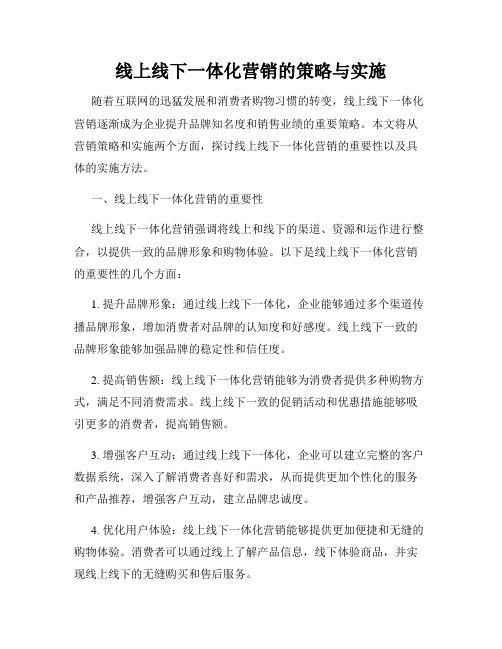 线上线下一体化营销的策略与实施

随着互联网的迅猛发展和消费者购物习惯的转变，线上线下一体化营销逐渐成为企业提升品牌知名度和销售业绩的重要策略。本文将从营销策略和实施两个方面，探讨线上线下一体化营销的重要性以及具体的实施方法。

一、线上线下一体化营销的重要性

线上线下一体化营销强调将线上和线下的渠道、资源和运作进行整合，以提供一致的品牌形象和购物体验。以下是线上线下一体化营销的重要性的几个方面：

1. 提升品牌形象：通过线上线下一体化，企业能够通过多个渠道传播品牌形象，增加消费者对品牌的认知度和好感度。线上线下一致的品牌形象能够加强品牌的稳定性和信任度。

2. 提高销售额：线上线下一体化营销能够为消费者提供多种购物方式，满足不同消费需求。线上线下一致的促销活动和优惠措施能够吸引更多的消费者，提高销售额。

3. 增强客户互动：通过线上线下一体化，企业可以建立完整的客户数据系统，深入了解消费者喜好和需求，从而提供更加个性化的服务和产品推荐，增强客户互动，建立品牌忠诚度。

4. 优化用户体验：线上线下一体化营销能够提供更加便捷和无缝的购物体验。消费者可以通过线上了解产品信息，线下体验商品，并实现线上线下的无缝购买和售后服务。